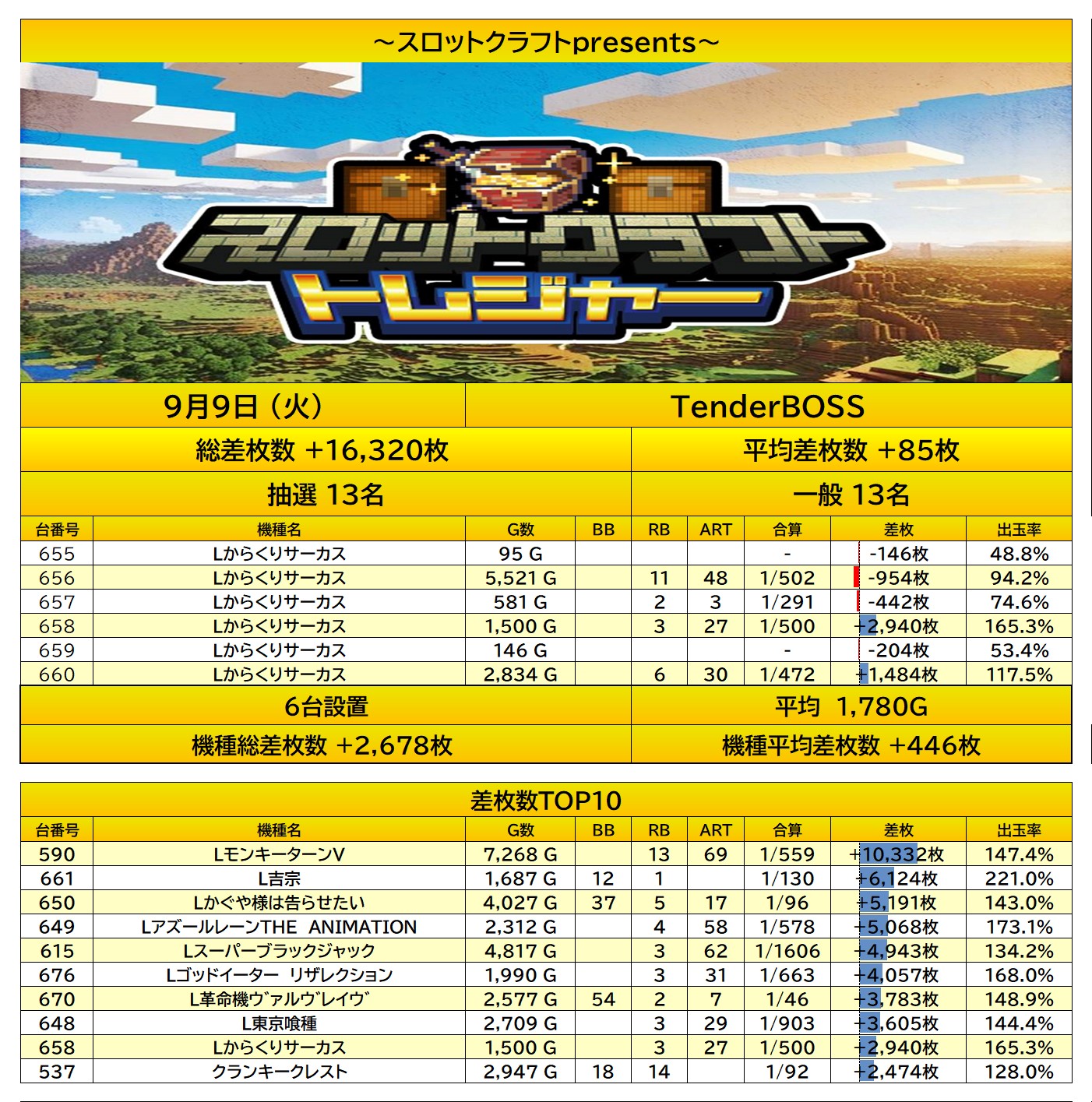 ～スロットクラフトpresents～

スロットクラフト
トレジャー

| 9月9日（火） | TenderBOSS |
|---|---|
| 総差枚数 +16,320枚 | 平均差枚数 +85枚 |
| 抽選 13名 | 一般 13名 |

| 台番号 | 機種名 | G数 | BB | RB | ART | 合算 | 差枚 | 出玉率 |
|---|---|---|---|---|---|---|---|---|
| 655 | Lからくりサーカス | 95 G | | | | - | -146枚 | 48.8% |
| 656 | Lからくりサーカス | 5,521 G | | 11 | 48 | 1/502 | -954枚 | 94.2% |
| 657 | Lからくりサーカス | 581 G | | 2 | 3 | 1/291 | -442枚 | 74.6% |
| 658 | Lからくりサーカス | 1,500 G | | 3 | 27 | 1/500 | +2,940枚 | 165.3% |
| 659 | Lからくりサーカス | 146 G | | | | - | -204枚 | 53.4% |
| 660 | Lからくりサーカス | 2,834 G | | 6 | 30 | 1/472 | +1,484枚 | 117.5% |

| 6台設置 | 平均 1,780G |
|---|---|
| 機種総差枚数 +2,678枚 | 機種平均差枚数 +446枚 |

差枚数TOP10

| 台番号 | 機種名 | G数 | BB | RB | ART | 合算 | 差枚 | 出玉率 |
|---|---|---|---|---|---|---|---|---|
| 590 | LモンキーターンV | 7,268 G | | 13 | 69 | 1/559 | +10,332枚 | 147.4% |
| 661 | L吉宗 | 1,687 G | 12 | 1 | | 1/130 | +6,124枚 | 221.0% |
| 650 | Lかぐや様は告らせたい | 4,027 G | 37 | 5 | 17 | 1/96 | +5,191枚 | 143.0% |
| 649 | LアズールレーンTHE ANIMATION | 2,312 G | | 4 | 58 | 1/578 | +5,068枚 | 173.1% |
| 615 | Lスーパーブラックジャック | 4,817 G | | 3 | 62 | 1/1606 | +4,943枚 | 134.2% |
| 676 | Lゴッドイーター リザレクション | 1,990 G | | 3 | 31 | 1/663 | +4,057枚 | 168.0% |
| 670 | L革命機ヴァルヴレイヴ | 2,577 G | 54 | 2 | 7 | 1/46 | +3,783枚 | 148.9% |
| 648 | L東京喰種 | 2,709 G | | 3 | 29 | 1/903 | +3,605枚 | 144.4% |
| 658 | Lからくりサーカス | 1,500 G | | 3 | 27 | 1/500 | +2,940枚 | 165.3% |
| 537 | クランキークレスト | 2,947 G | 18 | 14 | | 1/92 | +2,474枚 | 128.0% |